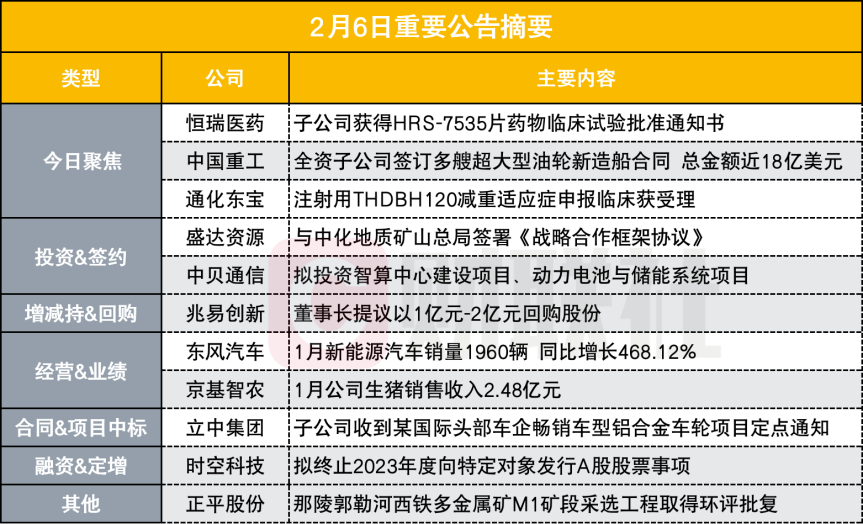 2月6日重要公告摘要

| 类型 | 公司 | 主要内容 |
|---|---|---|
| 今日聚焦 | 恒瑞医药 | 子公司获得HRS-7535片药物临床试验批准通知书 |
| | 中国重工 | 全资子公司签订多艘超大型油轮新造船合同 总金额近18亿美元 |
| | 通化东宝 | 注射用THDBH120减重适应症申报临床获受理 |
| 投资&签约 | 盛达资源 | 与中化地质矿山总局签署《战略合作框架协议》 |
| | 中贝通信 | 拟投资智算中心建设项目、动力电池与储能系统项目 |
| 增减持&回购 | 兆易创新 | 董事长提议以1亿元-2亿元回购股份 |
| 经营&业绩 | 东风汽车 | 1月新能源汽车销量1960辆 同比增长468.12% |
| | 京基智农 | 1月公司生猪销售收入2.48亿元 |
| 合同&项目中标 | 立中集团 | 子公司收到某国际头部车企畅销车型铝合金车轮项目定点通知 |
| 融资&定增 | 时空科技 | 拟终止2023年度向特定对象发行A股股票事项 |
| 其他 | 正平股份 | 那陵郭勒河西铁多金属矿M1矿段采选工程取得环评批复 |